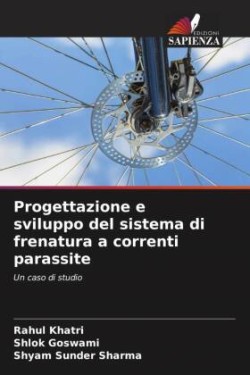 EDIZIONI
SAPIENZA

Progettazione e sviluppo del sistema di frenatura a correnti parassite

Un caso di studio

Rahul Khatri
Shlok Goswami
Shyam Sunder Sharma